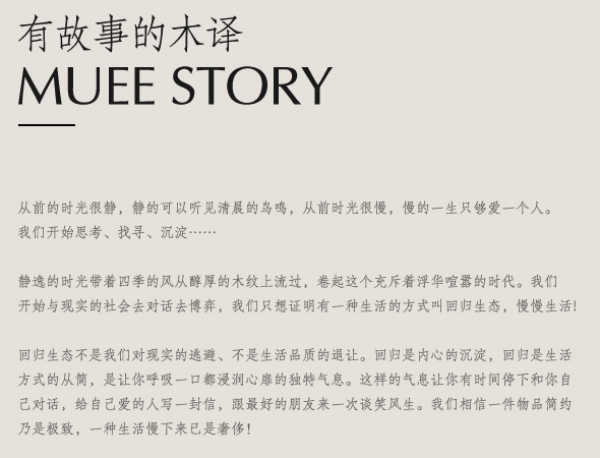 有故事的木译
MUEE STORY

从前的时光很静，静的可以听见清晨的鸟鸣，从前时光很慢，慢的一生只够爱一个人。
我们开始思考、找寻、沉淀……

静逸的时光带着四季的风从醇厚的木纹上流过，卷起这个充斥着浮华喧嚣的时代。我们开始与现实的社会去对话去博弈，我们只想证明有一种生活的方式叫回归生态，慢慢生活！

回归生态不是我们对现实的逃避、不是生活品质的退让。回归是内心的沉淀，回归是生活方式的从简，是让你呼吸一口都浸润心扉的独特气息。这样的气息让你有时间停下和你自己对话，给自己爱的人写一封信，跟最好的朋友来一次谈笑风生。我们相信一件物品简约乃是极致，一种生活慢下来已是奢侈！